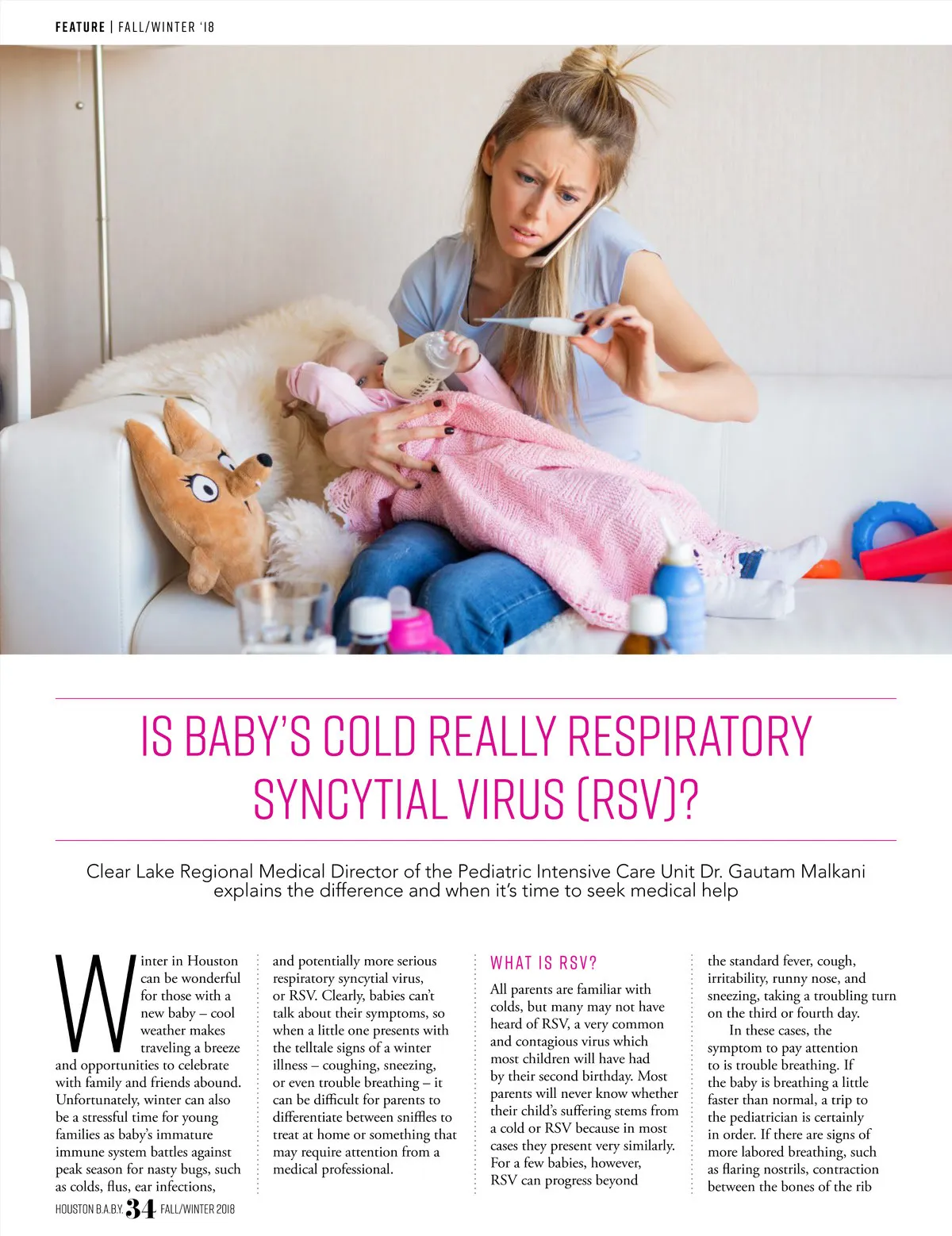 FEATURE | FALL/WINTER '18

IS BABY'S COLD REALLY RESPIRATORY SYNCYTIAL VIRUS (RSV)?

Clear Lake Regional Medical Director of the Pediatric Intensive Care Unit Dr. Gautam Malkani explains the difference and when it's time to seek medical help

Winter in Houston can be wonderful for those with a new baby – cool weather makes traveling a breeze and opportunities to celebrate with family and friends abound. Unfortunately, winter can also be a stressful time for young families as baby's immature immune system battles against peak season for nasty bugs, such as colds, flus, ear infections, and potentially more serious respiratory syncytial virus, or RSV. Clearly, babies can't talk about their symptoms, so when a little one presents with the telltale signs of a winter illness – coughing, sneezing, or even trouble breathing – it can be difficult for parents to differentiate between sniffles to treat at home or something that may require attention from a medical professional.

WHAT IS RSV?

All parents are familiar with colds, but many may not have heard of RSV, a very common and contagious virus which most children will have had by their second birthday. Most parents will never know whether their child's suffering stems from a cold or RSV because in most cases they present very similarly. For a few babies, however, RSV can progress beyond the standard fever, cough, irritability, runny nose, and sneezing, taking a troubling turn on the third or fourth day.

In these cases, the symptom to pay attention to is trouble breathing. If the baby is breathing a little faster than normal, a trip to the pediatrician is certainly in order. If there are signs of more labored breathing, such as flaring nostrils, contraction between the bones of the rib

HOUSTON B.A.B.Y. 34 FALL/WINTER 2018